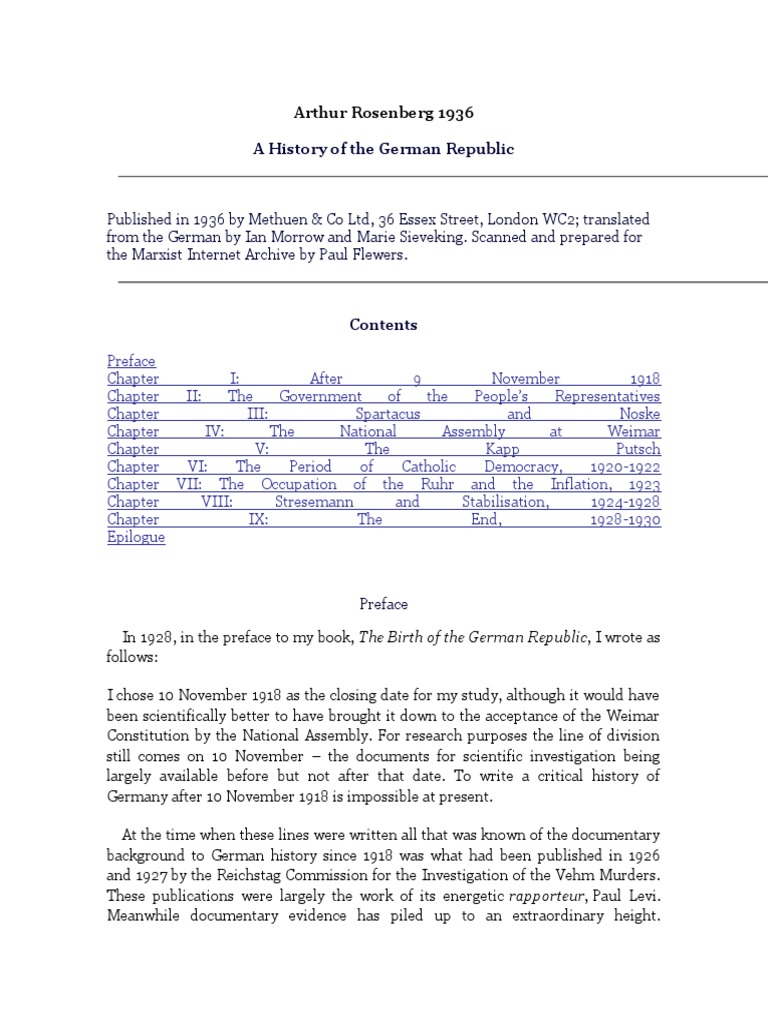 Arthur Rosenberg 1936

A History of the German Republic

Published in 1936 by Methuen & Co Ltd, 36 Essex Street, London WC2; translated from the German by Ian Morrow and Marie Sieveking. Scanned and prepared for the Marxist Internet Archive by Paul Flewers.

Contents

Preface
Chapter I: After 9 November 1918
Chapter II: The Government of the People's Representatives
Chapter III: Spartacus and Noske
Chapter IV: The National Assembly at Weimar
Chapter V: The Kapp Putsch
Chapter VI: The Period of Catholic Democracy, 1920-1922
Chapter VII: The Occupation of the Ruhr and the Inflation, 1923
Chapter VIII: Stresemann and Stabilisation, 1924-1928
Chapter IX: The End, 1928-1930
Epilogue

Preface

In 1928, in the preface to my book, The Birth of the German Republic, I wrote as follows:

I chose 10 November 1918 as the closing date for my study, although it would have been scientifically better to have brought it down to the acceptance of the Weimar Constitution by the National Assembly. For research purposes the line of division still comes on 10 November – the documents for scientific investigation being largely available before but not after that date. To write a critical history of Germany after 10 November 1918 is impossible at present.

At the time when these lines were written all that was known of the documentary background to German history since 1918 was what had been published in 1926 and 1927 by the Reichstag Commission for the Investigation of the Vehm Murders. These publications were largely the work of its energetic rapporteur, Paul Levi. Meanwhile documentary evidence has piled up to an extraordinary height.